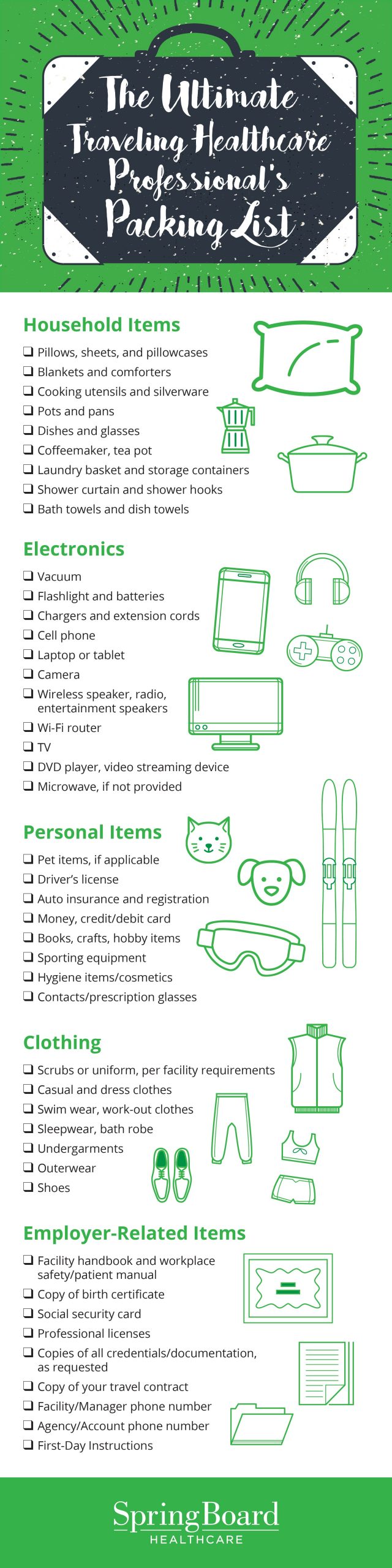 The Ultimate Traveling Healthcare Professional's Packing List

Household Items
❑ Pillows, sheets, and pillowcases
❑ Blankets and comforters
❑ Cooking utensils and silverware
❑ Pots and pans
❑ Dishes and glasses
❑ Coffeemaker, tea pot
❑ Laundry basket and storage containers
❑ Shower curtain and shower hooks
❑ Bath towels and dish towels

Electronics
❑ Vacuum
❑ Flashlight and batteries
❑ Chargers and extension cords
❑ Cell phone
❑ Laptop or tablet
❑ Camera
❑ Wireless speaker, radio, entertainment speakers
❑ Wi-Fi router
❑ TV
❑ DVD player, video streaming device
❑ Microwave, if not provided

Personal Items
❑ Pet items, if applicable
❑ Driver's license
❑ Auto insurance and registration
❑ Money, credit/debit card
❑ Books, crafts, hobby items
❑ Sporting equipment
❑ Hygiene items/cosmetics
❑ Contacts/prescription glasses

Clothing
❑ Scrubs or uniform, per facility requirements
❑ Casual and dress clothes
❑ Swim wear, work-out clothes
❑ Sleepwear, bath robe
❑ Undergarments
❑ Outerwear
❑ Shoes

Employer-Related Items
❑ Facility handbook and workplace safety/patient manual
❑ Copy of birth certificate
❑ Social security card
❑ Professional licenses
❑ Copies of all credentials/documentation, as requested
❑ Copy of your travel contract
❑ Facility/Manager phone number
❑ Agency/Account phone number
❑ First-Day Instructions

SpringBoard
HEALTHCARE